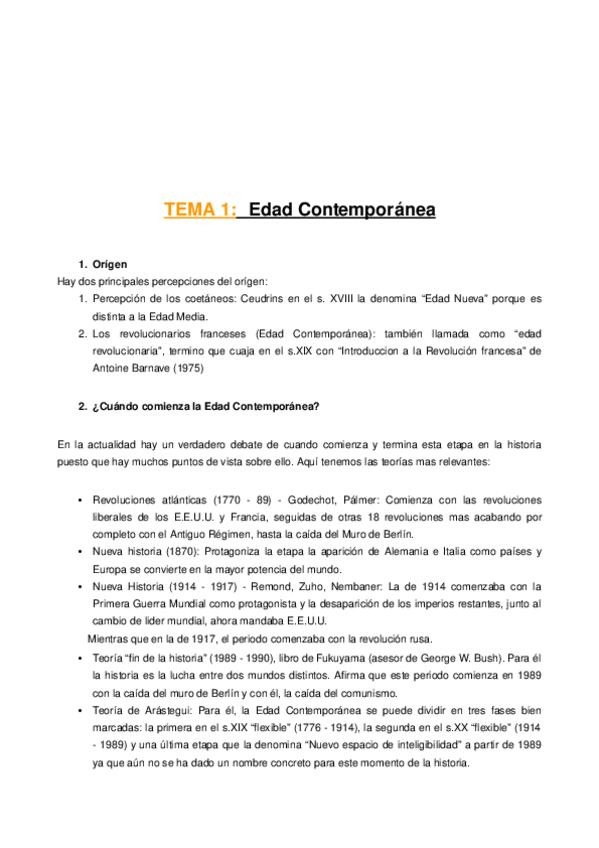 TEMA 1: Edad Contemporánea

1. Orígen

Hay dos principales percepciones del orígen:

1. Percepción de los coetáneos: Ceudrins en el s. XVIII la denomina "Edad Nueva" porque es distinta a la Edad Media.
2. Los revolucionarios franceses (Edad Contemporánea): también llamada como "edad revolucionaria", termino que cuaja en el s.XIX con "Introduccion a la Revolución francesa" de Antoine Barnave (1975)

2. ¿Cuándo comienza la Edad Contemporánea?

En la actualidad hay un verdadero debate de cuando comienza y termina esta etapa en la historia puesto que hay muchos puntos de vista sobre ello. Aquí tenemos las teorías mas relevantes:

• Revoluciones atlánticas (1770 - 89) - Godechot, Pálmer: Comienza con las revoluciones liberales de los E.E.U.U. y Francia, seguidas de otras 18 revoluciones mas acabando por completo con el Antiguo Régimen, hasta la caída del Muro de Berlín.
• Nueva historia (1870): Protagoniza la etapa la aparición de Alemania e Italia como países y Europa se convierte en la mayor potencia del mundo.
• Nueva Historia (1914 - 1917) - Remond, Zuho, Nembaner: La de 1914 comenzaba con la Primera Guerra Mundial como protagonista y la desaparición de los imperios restantes, junto al cambio de lider mundial, ahora mandaba E.E.U.U.

Mientras que en la de 1917, el periodo comenzaba con la revolución rusa.

• Teoría "fin de la historia" (1989 - 1990), libro de Fukuyama (asesor de George W. Bush). Para él la historia es la lucha entre dos mundos distintos. Afirma que este periodo comienza en 1989 con la caída del muro de Berlín y con él, la caída del comunismo.
• Teoría de Arástegui: Para él, la Edad Contemporánea se puede dividir en tres fases bien marcadas: la primera en el s.XIX "flexible" (1776 - 1914), la segunda en el s.XX "flexible" (1914 - 1989) y una última etapa que la denomina "Nuevo espacio de inteligibilidad" a partir de 1989 ya que aún no se ha dado un nombre concreto para este momento de la historia.